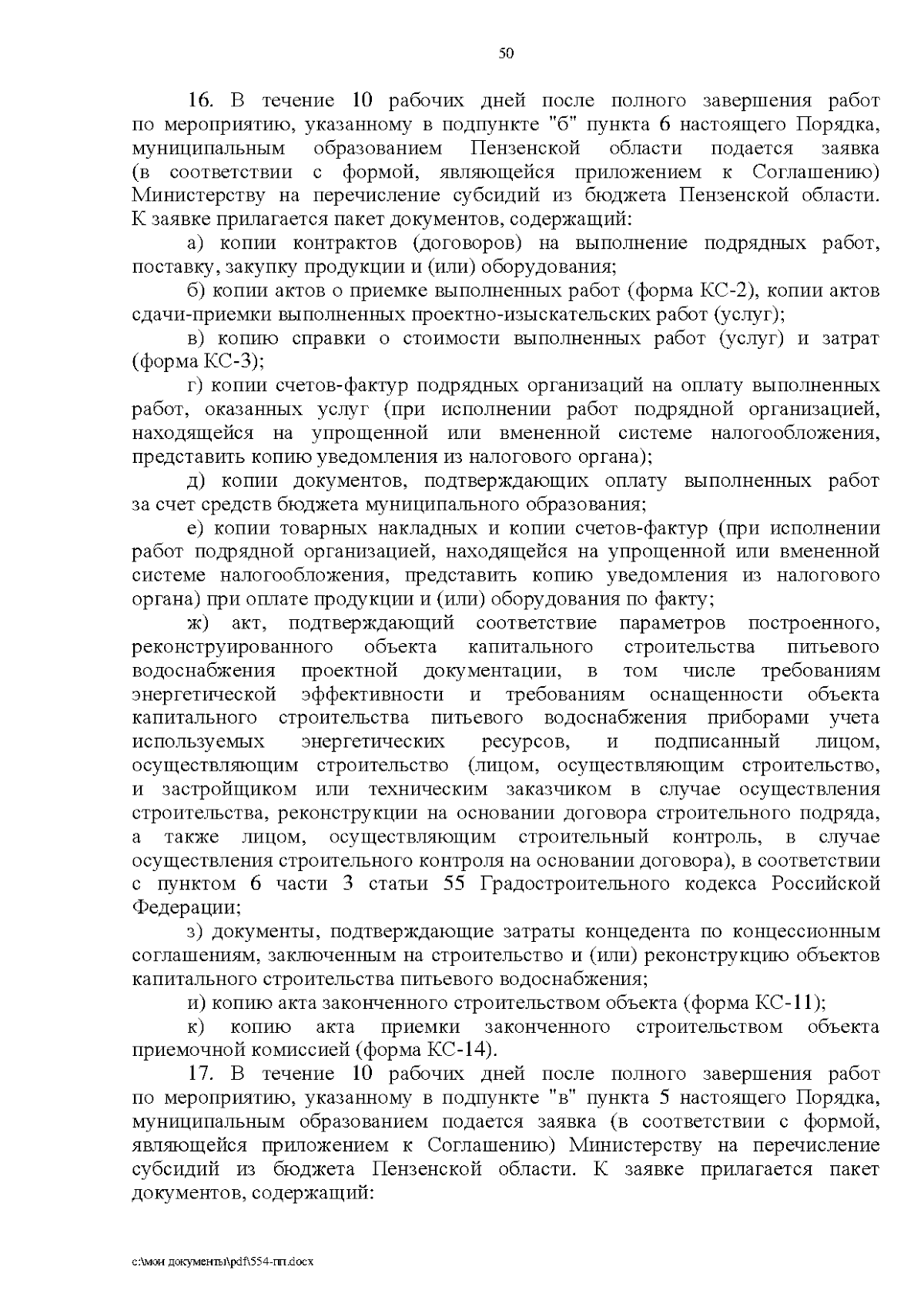 50

16. В течение 10 рабочих дней после полного завершения работ по мероприятию, указанному в подпункте "б" пункта 6 настоящего Порядка, муниципальным образованием Пензенской области подается заявка (в соответствии с формой, являющейся приложением к Соглашению) Министерству на перечисление субсидий из бюджета Пензенской области. К заявке прилагается пакет документов, содержащий:

а) копии контрактов (договоров) на выполнение подрядных работ, поставку, закупку продукции и (или) оборудования;

б) копии актов о приемке выполненных работ (форма КС-2), копии актов сдачи-приемки выполненных проектно-изыскательских работ (услуг);

в) копию справки о стоимости выполненных работ (услуг) и затрат (форма КС-3);

г) копии счетов-фактур подрядных организаций на оплату выполненных работ, оказанных услуг (при исполнении работ подрядной организацией, находящейся на упрощенной или вмененной системе налогообложения, представить копию уведомления из налогового органа);

д) копии документов, подтверждающих оплату выполненных работ за счет средств бюджета муниципального образования;

е) копии товарных накладных и копии счетов-фактур (при исполнении работ подрядной организацией, находящейся на упрощенной или вмененной системе налогообложения, представить копию уведомления из налогового органа) при оплате продукции и (или) оборудования по факту;

ж) акт, подтверждающий соответствие параметров построенного, реконструированного объекта капитального строительства питьевого водоснабжения проектной документации, в том числе требованиям энергетической эффективности и требованиям оснащенности объекта капитального строительства питьевого водоснабжения приборами учета используемых энергетических ресурсов, и подписанный лицом, осуществляющим строительство (лицом, осуществляющим строительство, и застройщиком или техническим заказчиком в случае осуществления строительства, реконструкции на основании договора строительного подряда, а также лицом, осуществляющим строительный контроль, в случае осуществления строительного контроля на основании договора), в соответствии с пунктом 6 части 3 статьи 55 Градостроительного кодекса Российской Федерации;

з) документы, подтверждающие затраты концедента по концессионным соглашениям, заключенным на строительство и (или) реконструкцию объектов капитального строительства питьевого водоснабжения;

и) копию акта законченного строительством объекта (форма КС-11);

к) копию акта приемки законченного строительством объекта приемочной комиссией (форма КС-14).

17. В течение 10 рабочих дней после полного завершения работ по мероприятию, указанному в подпункте "в" пункта 5 настоящего Порядка, муниципальным образованием подается заявка (в соответствии с формой, являющейся приложением к Соглашению) Министерству на перечисление субсидий из бюджета Пензенской области. К заявке прилагается пакет документов, содержащий:

c:\мои документы\pdf\554-пп.docx